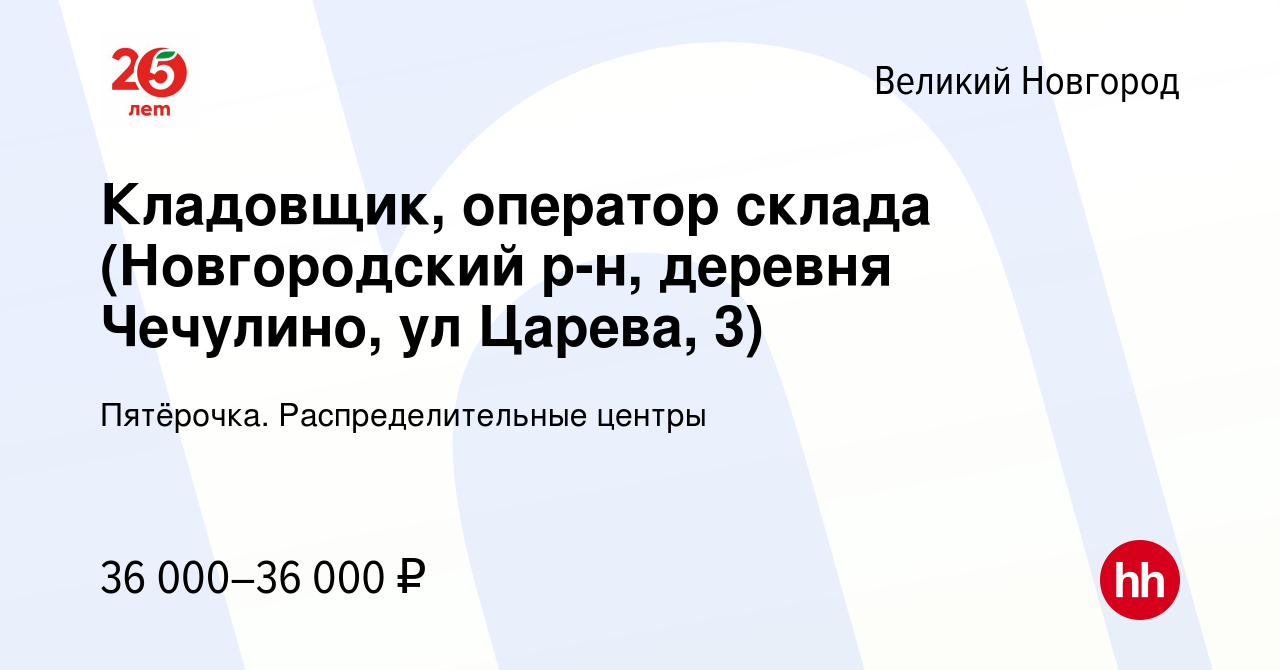 25 лет

Великий Новгород

Кладовщик, оператор склада (Новгородский р-н, деревня Чечулино, ул Царева, 3)

Пятёрочка. Распределительные центры

36 000–36 000 ₽

hh